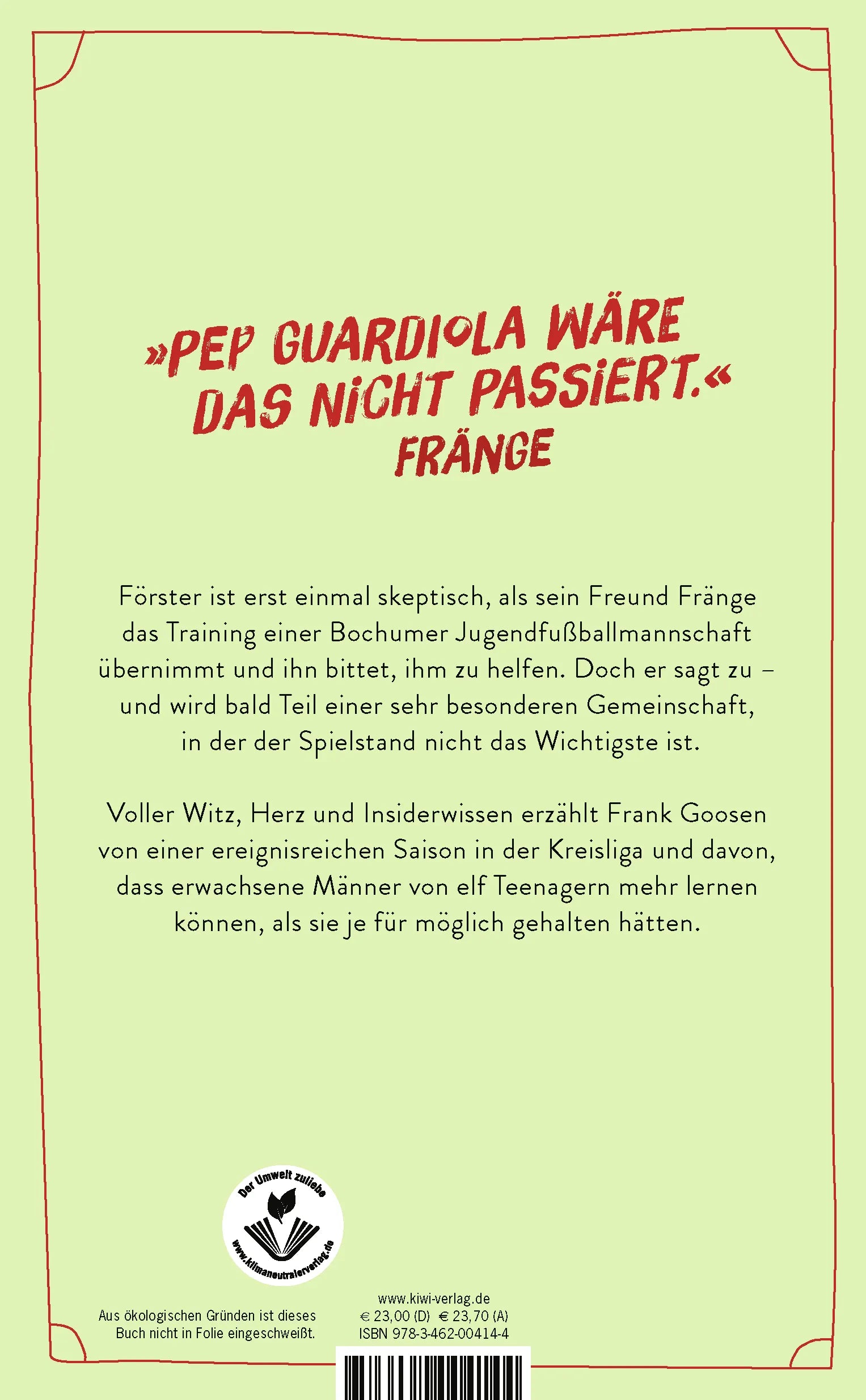 »PEP GUARDIOLA WÄRE DAS NICHT PASSIERT.«
FRÄNGE

Förster ist erst einmal skeptisch, als sein Freund Fränge das Training einer Bochumer Jugendfußballmannschaft übernimmt und ihn bittet, ihm zu helfen. Doch er sagt zu – und wird bald Teil einer sehr besonderen Gemeinschaft, in der der Spielstand nicht das Wichtigste ist.

Voller Witz, Herz und Insiderwissen erzählt Frank Goosen von einer ereignisreichen Saison in der Kreisliga und davon, dass erwachsene Männer von elf Teenagern mehr lernen können, als sie je für möglich gehalten hätten.

Der Umwelt zuliebe
www.klimaneutralerverlag.de

Aus ökologischen Gründen ist dieses Buch nicht in Folie eingeschweißt.

www.kiwi-verlag.de
€ 23,00 (D) € 23,70 (A)
ISBN 978-3-462-00414-4